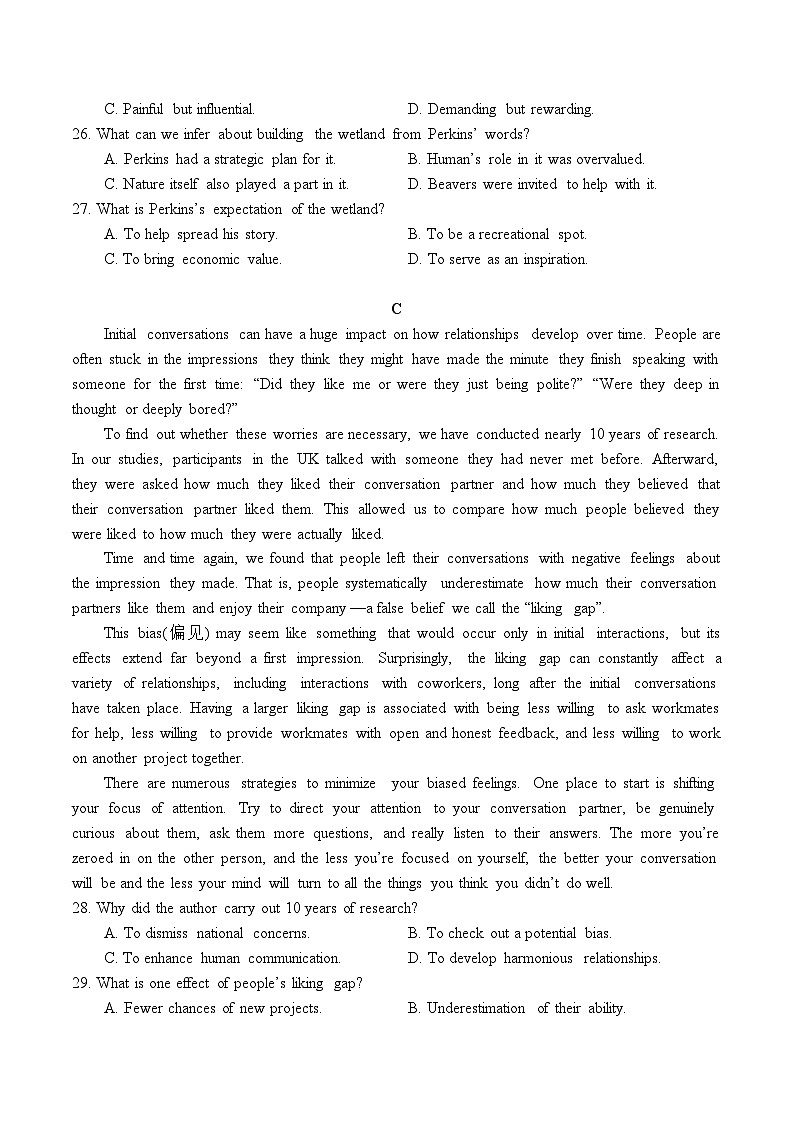 C. Painful but influential.
D. Demanding but rewarding.

26. What can we infer about building the wetland from Perkins' words?
A. Perkins had a strategic plan for it.
B. Human's role in it was overvalued.
C. Nature itself also played a part in it.
D. Beavers were invited to help with it.

27. What is Perkins's expectation of the wetland?
A. To help spread his story.
B. To be a recreational spot.
C. To bring economic value.
D. To serve as an inspiration.

C

Initial conversations can have a huge impact on how relationships develop over time. People are often stuck in the impressions they think they might have made the minute they finish speaking with someone for the first time: "Did they like me or were they just being polite?" "Were they deep in thought or deeply bored?"

To find out whether these worries are necessary, we have conducted nearly 10 years of research. In our studies, participants in the UK talked with someone they had never met before. Afterward, they were asked how much they liked their conversation partner and how much they believed that their conversation partner liked them. This allowed us to compare how much people believed they were liked to how much they were actually liked.

Time and time again, we found that people left their conversations with negative feelings about the impression they made. That is, people systematically underestimate how much their conversation partners like them and enjoy their company —a false belief we call the "liking gap".

This bias(偏见) may seem like something that would occur only in initial interactions, but its effects extend far beyond a first impression. Surprisingly, the liking gap can constantly affect a variety of relationships, including interactions with coworkers, long after the initial conversations have taken place. Having a larger liking gap is associated with being less willing to ask workmates for help, less willing to provide workmates with open and honest feedback, and less willing to work on another project together.

There are numerous strategies to minimize your biased feelings. One place to start is shifting your focus of attention. Try to direct your attention to your conversation partner, be genuinely curious about them, ask them more questions, and really listen to their answers. The more you're zeroed in on the other person, and the less you're focused on yourself, the better your conversation will be and the less your mind will turn to all the things you think you didn't do well.

28. Why did the author carry out 10 years of research?
A. To dismiss national concerns.
B. To check out a potential bias.
C. To enhance human communication.
D. To develop harmonious relationships.

29. What is one effect of people's liking gap?
A. Fewer chances of new projects.
B. Underestimation of their ability.